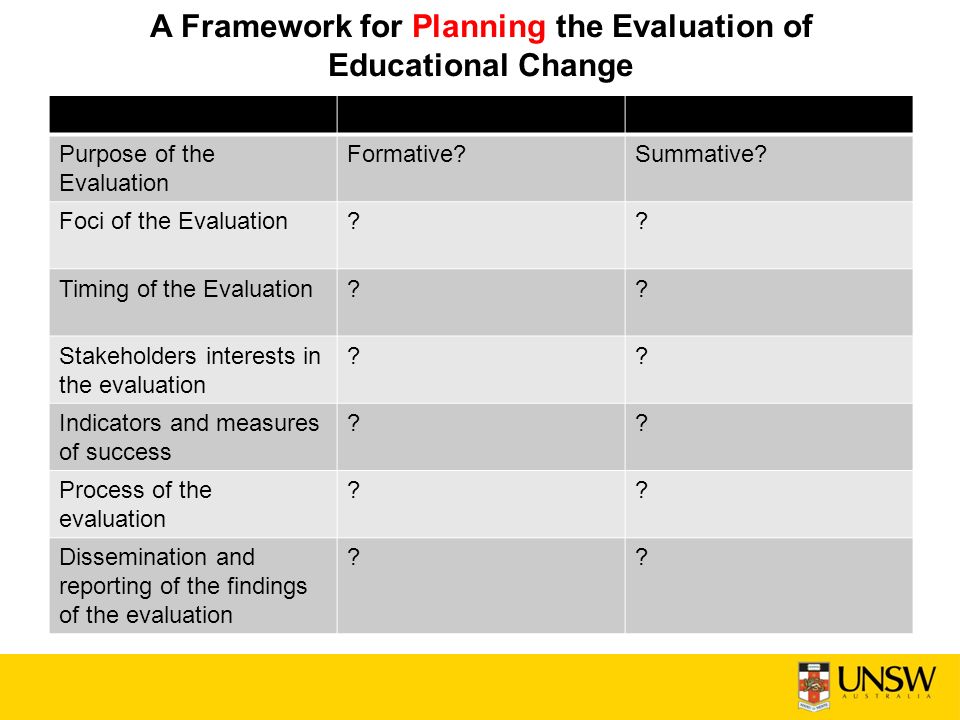 A Framework for Planning the Evaluation of Educational Change

| | | |
|---|---|---|
| Purpose of the Evaluation | Formative? | Summative? |
| Foci of the Evaluation | ? | ? |
| Timing of the Evaluation | ? | ? |
| Stakeholders interests in the evaluation | ? | ? |
| Indicators and measures of success | ? | ? |
| Process of the evaluation | ? | ? |
| Dissemination and reporting of the findings of the evaluation | ? | ? |

UNSW
AUSTRALIA